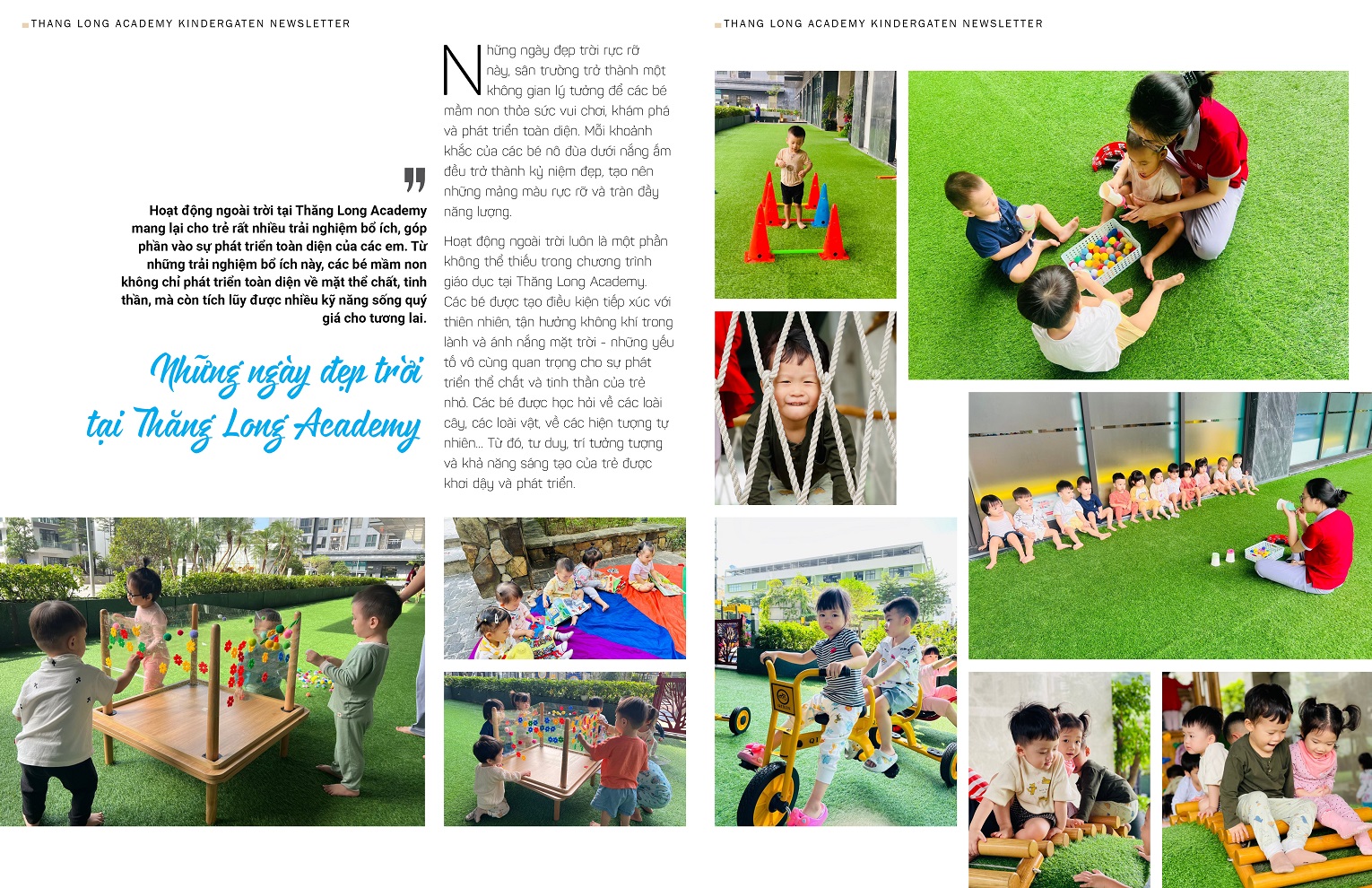 THANG LONG ACADEMY KINDERGATEN NEWSLETTER

"

Hoạt động ngoài trời tại Thăng Long Academy mang lại cho trẻ rất nhiều trải nghiệm bổ ích, góp phần vào sự phát triển toàn diện của các em. Từ những trải nghiệm bổ ích này, các bé mầm non không chỉ phát triển toàn diện về mặt thể chất, tinh thần, mà còn tích lũy được nhiều kỹ năng sống quý giá cho tương lai.

Những ngày đẹp trời tại Thăng Long Academy

Những ngày đẹp trời rực rỡ này, sân trường trở thành một không gian lý tưởng để các bé mầm non thỏa sức vui chơi, khám phá và phát triển toàn diện. Mỗi khoảnh khắc của các bé nô đùa dưới nắng ấm đều trở thành kỷ niệm đẹp, tạo nên những mảng màu rực rỡ và tràn đầy năng lượng.

Hoạt động ngoài trời luôn là một phần không thể thiếu trong chương trình giáo dục tại Thăng Long Academy. Các bé được tạo điều kiện tiếp xúc với thiên nhiên, tận hưởng không khí trong lành và ánh nắng mặt trời - những yếu tố vô cùng quan trọng cho sự phát triển thể chất và tinh thần của trẻ nhỏ. Các bé được học hỏi về các loài cây, các loài vật, về các hiện tượng tự nhiên... Từ đó, tư duy, trí tưởng tượng và khả năng sáng tạo của trẻ được khơi dậy và phát triển.

THANG LONG ACADEMY KINDERGATEN NEWSLETTER